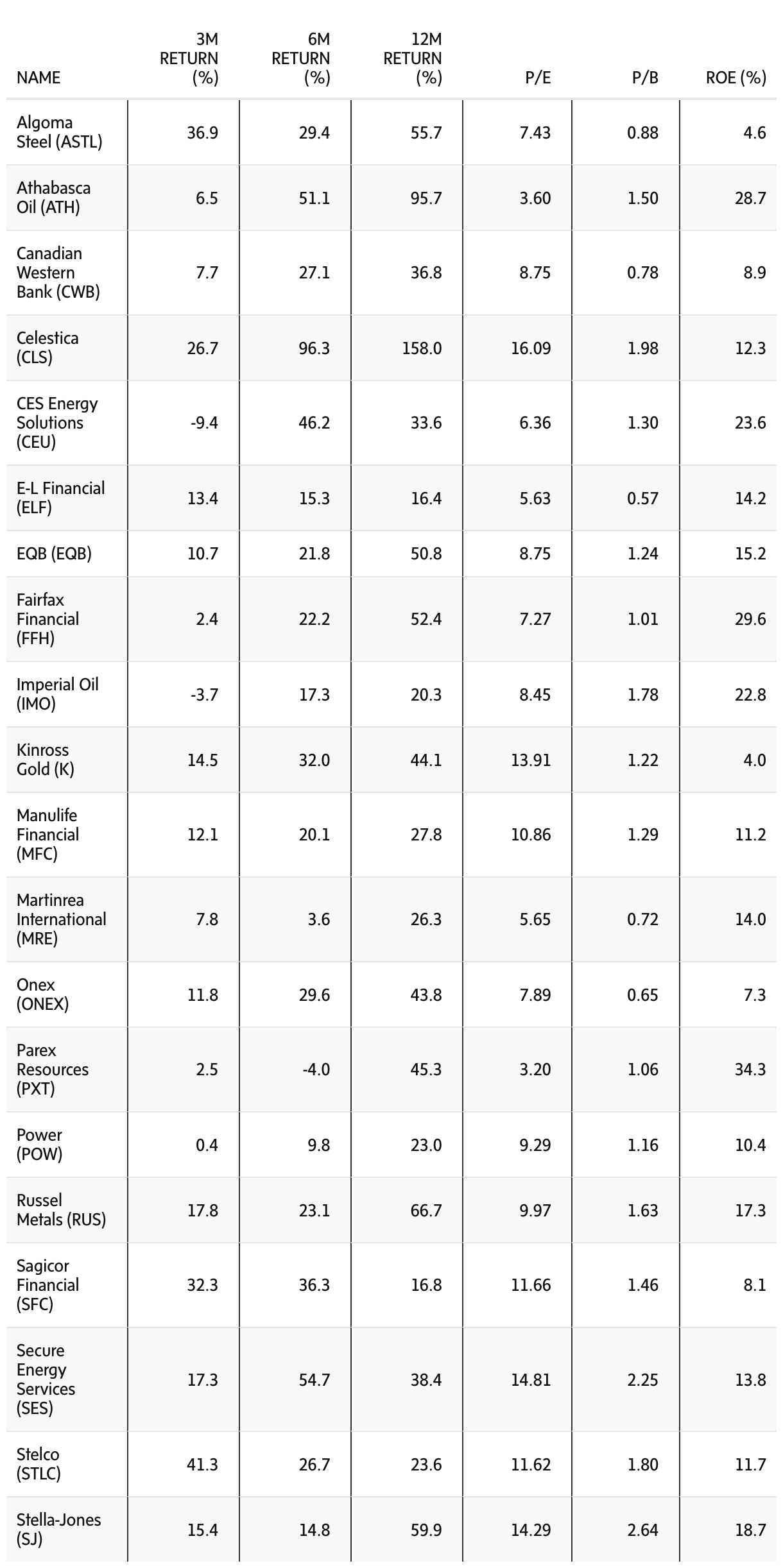 | NAME | 3M RETURN (%) | 6M RETURN (%) | 12M RETURN (%) | P/E | P/B | ROE (%) |
|---|---|---|---|---|---|---|
| Algoma Steel (ASTL) | 36.9 | 29.4 | 55.7 | 7.43 | 0.88 | 4.6 |
| Athabasca Oil (ATH) | 6.5 | 51.1 | 95.7 | 3.60 | 1.50 | 28.7 |
| Canadian Western Bank (CWB) | 7.7 | 27.1 | 36.8 | 8.75 | 0.78 | 8.9 |
| Celestica (CLS) | 26.7 | 96.3 | 158.0 | 16.09 | 1.98 | 12.3 |
| CES Energy Solutions (CEU) | -9.4 | 46.2 | 33.6 | 6.36 | 1.30 | 23.6 |
| E-L Financial (ELF) | 13.4 | 15.3 | 16.4 | 5.63 | 0.57 | 14.2 |
| EQB (EQB) | 10.7 | 21.8 | 50.8 | 8.75 | 1.24 | 15.2 |
| Fairfax Financial (FFH) | 2.4 | 22.2 | 52.4 | 7.27 | 1.01 | 29.6 |
| Imperial Oil (IMO) | -3.7 | 17.3 | 20.3 | 8.45 | 1.78 | 22.8 |
| Kinross Gold (K) | 14.5 | 32.0 | 44.1 | 13.91 | 1.22 | 4.0 |
| Manulife Financial (MFC) | 12.1 | 20.1 | 27.8 | 10.86 | 1.29 | 11.2 |
| Martinrea International (MRE) | 7.8 | 3.6 | 26.3 | 5.65 | 0.72 | 14.0 |
| Onex (ONEX) | 11.8 | 29.6 | 43.8 | 7.89 | 0.65 | 7.3 |
| Parex Resources (PXT) | 2.5 | -4.0 | 45.3 | 3.20 | 1.06 | 34.3 |
| Power (POW) | 0.4 | 9.8 | 23.0 | 9.29 | 1.16 | 10.4 |
| Russel Metals (RUS) | 17.8 | 23.1 | 66.7 | 9.97 | 1.63 | 17.3 |
| Sagicor Financial (SFC) | 32.3 | 36.3 | 16.8 | 11.66 | 1.46 | 8.1 |
| Secure Energy Services (SES) | 17.3 | 54.7 | 38.4 | 14.81 | 2.25 | 13.8 |
| Stelco (STLC) | 41.3 | 26.7 | 23.6 | 11.62 | 1.80 | 11.7 |
| Stella-Jones (SJ) | 15.4 | 14.8 | 59.9 | 14.29 | 2.64 | 18.7 |